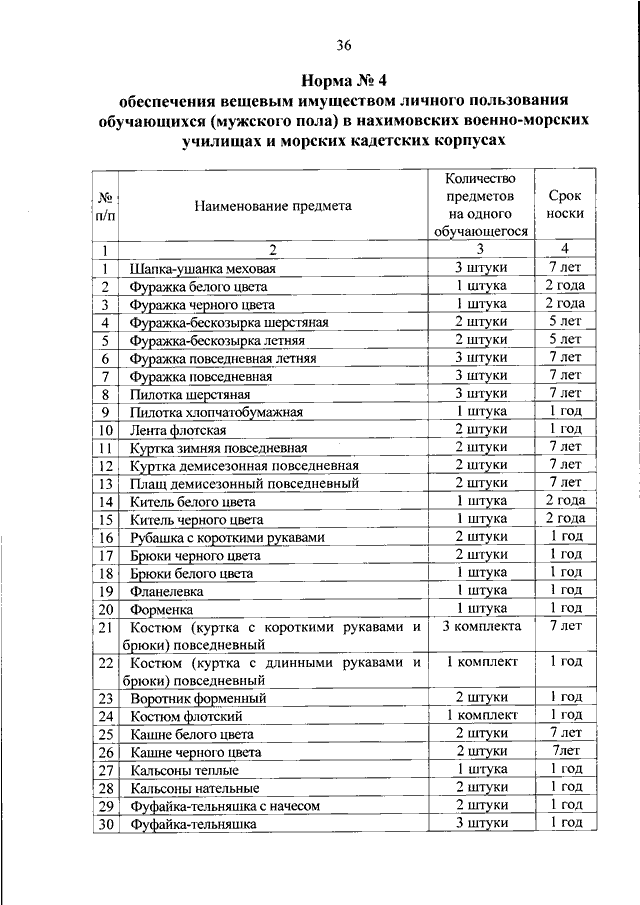 36

Норма № 4
обеспечения вещевым имуществом личного пользования обучающихся (мужского пола) в нахимовских военно-морских училищах и морских кадетских корпусах

| № п/п | Наименование предмета | Количество предметов на одного обучающегося | Срок носки |
|---|---|---|---|
| 1 | 2 | 3 | 4 |
| 1 | Шапка-ушанка меховая | 3 штуки | 7 лет |
| 2 | Фуражка белого цвета | 1 штука | 2 года |
| 3 | Фуражка черного цвета | 1 штука | 2 года |
| 4 | Фуражка-бескозырка шерстяная | 2 штуки | 5 лет |
| 5 | Фуражка-бескозырка летняя | 2 штуки | 5 лет |
| 6 | Фуражка повседневная летняя | 3 штуки | 7 лет |
| 7 | Фуражка повседневная | 3 штуки | 7 лет |
| 8 | Пилотка шерстяная | 3 штуки | 7 лет |
| 9 | Пилотка хлопчатобумажная | 1 штука | 1 год |
| 10 | Лента флотская | 2 штуки | 1 год |
| 11 | Куртка зимняя повседневная | 2 штуки | 7 лет |
| 12 | Куртка демисезонная повседневная | 2 штуки | 7 лет |
| 13 | Плащ демисезонный повседневный | 2 штуки | 7 лет |
| 14 | Китель белого цвета | 1 штука | 2 года |
| 15 | Китель черного цвета | 1 штука | 2 года |
| 16 | Рубашка с короткими рукавами | 2 штуки | 1 год |
| 17 | Брюки черного цвета | 2 штуки | 1 год |
| 18 | Брюки белого цвета | 1 штука | 1 год |
| 19 | Фланелевка | 1 штука | 1 год |
| 20 | Форменка | 1 штука | 1 год |
| 21 | Костюм (куртка с короткими рукавами и брюки) повседневный | 3 комплекта | 7 лет |
| 22 | Костюм (куртка с длинными рукавами и брюки) повседневный | 1 комплект | 1 год |
| 23 | Воротник форменный | 2 штуки | 1 год |
| 24 | Костюм флотский | 1 комплект | 1 год |
| 25 | Кашне белого цвета | 2 штуки | 7 лет |
| 26 | Кашне черного цвета | 2 штуки | 7лет |
| 27 | Кальсоны теплые | 1 штука | 1 год |
| 28 | Кальсоны нательные | 2 штуки | 1 год |
| 29 | Фуфайка-тельняшка с начесом | 2 штуки | 1 год |
| 30 | Фуфайка-тельняшка | 3 штуки | 1 год |